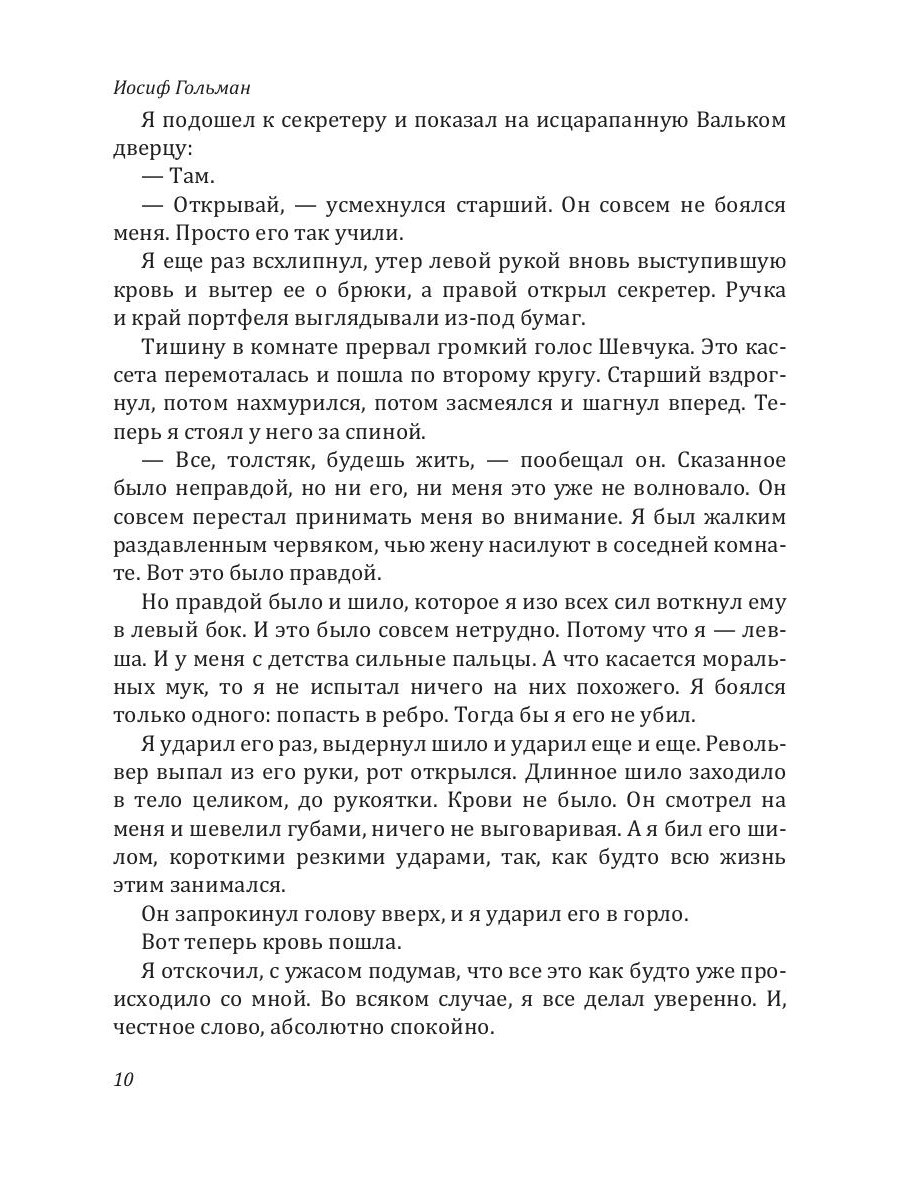 Иосиф Гольман

Я подошел к секретеру и показал на исцарапанную Вальком дверцу:

— Там.

— Открывай, — усмехнулся старший. Он совсем не боялся меня. Просто его так учили.

Я еще раз всхлипнул, утер левой рукой вновь выступившую кровь и вытер ее о брюки, а правой открыл секретер. Ручка и край портфеля выглядывали из-под бумаг.

Тишину в комнате прервал громкий голос Шевчука. Это кассета перемоталась и пошла по второму кругу. Старший вздрогнул, потом нахмурился, потом засмеялся и шагнул вперед. Теперь я стоял у него за спиной.

— Все, толстяк, будешь жить, — пообещал он. Сказанное было неправдой, но ни его, ни меня это уже не волновало. Он совсем перестал принимать меня во внимание. Я был жалким раздавленным червяком, чью жену насилуют в соседней комнате. Вот это было правдой.

Но правдой было и шило, которое я изо всех сил воткнул ему в левый бок. И это было совсем нетрудно. Потому что я — левша. И у меня с детства сильные пальцы. А что касается моральных мук, то я не испытал ничего на них похожего. Я боялся только одного: попасть в ребро. Тогда бы я его не убил.

Я ударил его раз, выдернул шило и ударил еще и еще. Револьвер выпал из его руки, рот открылся. Длинное шило заходило в тело целиком, до рукоятки. Крови не было. Он смотрел на меня и шевелил губами, ничего не выговаривая. А я бил его шилом, короткими резкими ударами, так, как будто всю жизнь этим занимался.

Он запрокинул голову вверх, и я ударил его в горло.

Вот теперь кровь пошла.

Я отскочил, с ужасом подумав, что все это как будто уже происходило со мной. Во всяком случае, я все делал уверенно. И, честное слово, абсолютно спокойно.

10